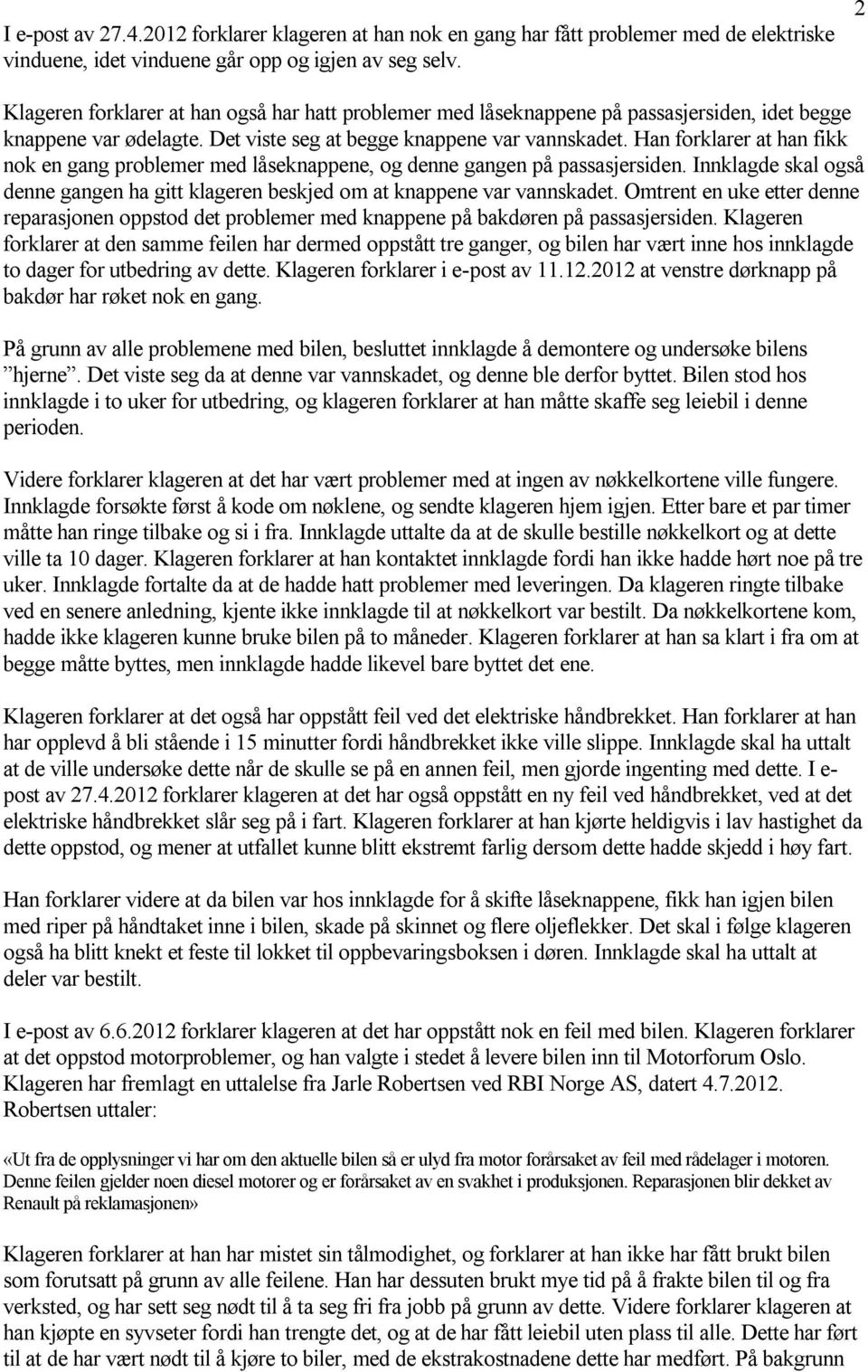 2

I e-post av 27.4.2012 forklarer klageren at han nok en gang har fått problemer med de elektriske vinduene, idet vinduene går opp og igjen av seg selv.

Klageren forklarer at han også har hatt problemer med låseknappene på passasjersiden, idet begge knappene var ødelagte. Det viste seg at begge knappene var vannskadet. Han forklarer at han fikk nok en gang problemer med låseknappene, og denne gangen på passasjersiden. Innklagde skal også denne gangen ha gitt klageren beskjed om at knappene var vannskadet. Omtrent en uke etter denne reparasjonen oppstod det problemer med knappene på bakdøren på passasjersiden. Klageren forklarer at den samme feilen har dermed oppstått tre ganger, og bilen har vært inne hos innklagde to dager for utbedring av dette. Klageren forklarer i e-post av 11.12.2012 at venstre dørknapp på bakdør har røket nok en gang.

På grunn av alle problemene med bilen, besluttet innklagde å demontere og undersøke bilens ”hjerne”. Det viste seg da at denne var vannskadet, og denne ble derfor byttet. Bilen stod hos innklagde i to uker for utbedring, og klageren forklarer at han måtte skaffe seg leiebil i denne perioden.

Videre forklarer klageren at det har vært problemer med at ingen av nøkkelkortene ville fungere. Innklagde forsøkte først å kode om nøklene, og sendte klageren hjem igjen. Etter bare et par timer måtte han ringe tilbake og si i fra. Innklagde uttalte da at de skulle bestille nøkkelkort og at dette ville ta 10 dager. Klageren forklarer at han kontaktet innklagde fordi han ikke hadde hørt noe på tre uker. Innklagde fortalte da at de hadde hatt problemer med leveringen. Da klageren ringte tilbake ved en senere anledning, kjente ikke innklagde til at nøkkelkort var bestilt. Da nøkkelkortene kom, hadde ikke klageren kunne bruke bilen på to måneder. Klageren forklarer at han sa klart i fra om at begge måtte byttes, men innklagde hadde likevel bare byttet det ene.

Klageren forklarer at det også har oppstått feil ved det elektriske håndbrekket. Han forklarer at han har opplevd å bli stående i 15 minutter fordi håndbrekket ikke ville slippe. Innklagde skal ha uttalt at de ville undersøke dette når de skulle se på en annen feil, men gjorde ingenting med dette. I e-post av 27.4.2012 forklarer klageren at det har også oppstått en ny feil ved håndbrekket, ved at det elektriske håndbrekket slår seg på i fart. Klageren forklarer at han kjørte heldigvis i lav hastighet da dette oppstod, og mener at utfallet kunne blitt ekstremt farlig dersom dette hadde skjedd i høy fart.

Han forklarer videre at da bilen var hos innklagde for å skifte låseknappene, fikk han igjen bilen med riper på håndtaket inne i bilen, skade på skinnet og flere oljeflekker. Det skal i følge klageren også ha blitt knekt et feste til lokket til oppbevaringsboksen i døren. Innklagde skal ha uttalt at deler var bestilt.

I e-post av 6.6.2012 forklarer klageren at det har oppstått nok en feil med bilen. Klageren forklarer at det oppstod motorproblemer, og han valgte i stedet å levere bilen inn til Motorforum Oslo. Klageren har fremlagt en uttalelse fra Jarle Robertsen ved RBI Norge AS, datert 4.7.2012. Robertsen uttaler:

«Ut fra de opplysninger vi har om den aktuelle bilen så er ulyd fra motor forårsaket av feil med rådelager i motoren. Denne feilen gjelder noen diesel motorer og er forårsaket av en svakhet i produksjonen. Reparasjonen blir dekket av Renault på reklamasjonen»

Klageren forklarer at han har mistet sin tålmodighet, og forklarer at han ikke har fått brukt bilen som forutsatt på grunn av alle feilene. Han har dessuten brukt mye tid på å frakte bilen til og fra verksted, og har sett seg nødt til å ta seg fri fra jobb på grunn av dette. Videre forklarer klageren at han kjøpte en syvseter fordi han trengte det, og at de har fått leiebil uten plass til alle. Dette har ført til at de har vært nødt til å kjøre to biler, med de ekstrakostnadene dette har medført. På bakgrunn